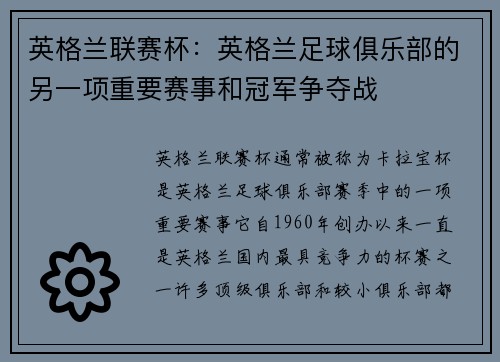 英格兰联赛杯：英格兰足球俱乐部的另一项重要赛事和冠军争夺战

英格兰联赛杯通常被称为卡拉宝杯是英格兰足球俱乐部赛季中的一项重要赛事它自1960年创办以来一直是英格兰国内最具竞争力的杯赛之一许多顶级俱乐部和较小俱乐部都